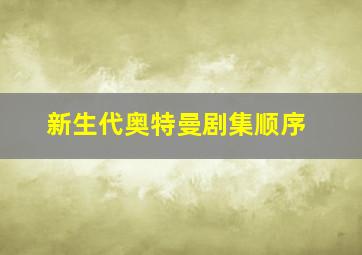 新生代奥特曼剧集顺序